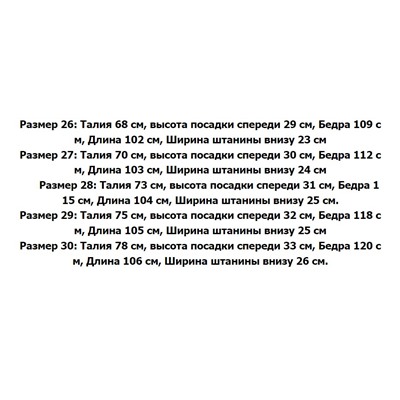 Размер 26: Талия 68 см, высота посадки спереди 29 см, Бедра 109 с м, Длина 102 см, Ширина штанины внизу 23 см
Размер 27: Талия 70 см, высота посадки спереди 30 см, Бедра 112 с м, Длина 103 см, Ширина штанины внизу 24 см
Размер 28: Талия 73 см, высота посадки спереди 31 см, Бедра 1 15 см, Длина 104 см, Ширина штанины внизу 25 см.
Размер 29: Талия 75 см, высота посадки спереди 32 см, Бедра 118 с м, Длина 105 см, Ширина штанины внизу 25 см
Размер 30: Талия 78 см, высота посадки спереди 33 см, Бедра 120 с м, Длина 106 см, Ширина штанины внизу 26 см.